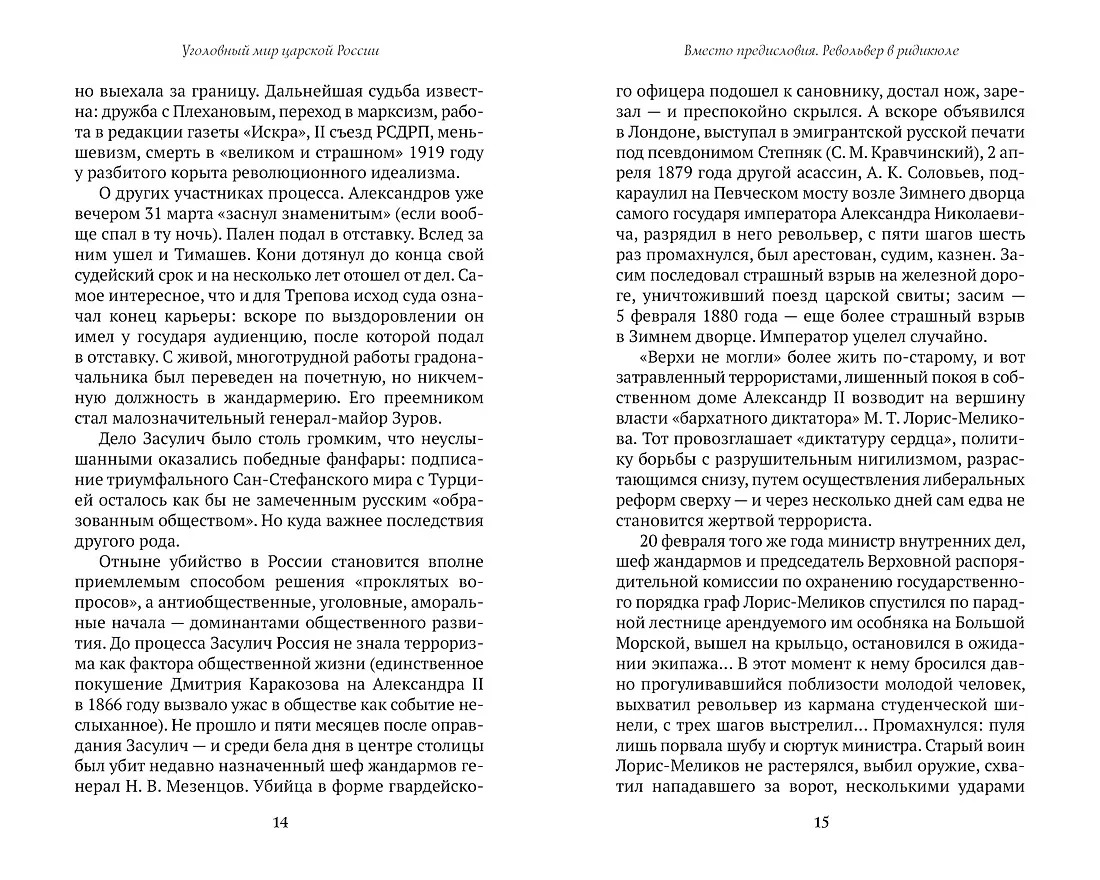 Уголовный мир царской России

но выехала за границу. Дальнейшая судьба известна: дружба с Плехановым, переход в марксизм, работа в редакции газеты «Искра», II съезд РСДРП, меньшевизм, смерть в «великом и страшном» 1919 году у разбитого корыта революционного идеализма.

О других участниках процесса. Александров уже вечером 31 марта «заснул знаменитым» (если вообще спал в ту ночь). Пален подал в отставку. Вслед за ним ушел и Тимашев. Кони дотянул до конца свой судейский срок и на несколько лет отошел от дел. Самое интересное, что и для Трепова исход суда означал конец карьеры: вскоре по выздоровлении он имел у государя аудиенцию, после которой подал в отставку. С живой, многотрудной работы градоначальника был переведен на почетную, но никчемную должность в жандармерию. Его преемником стал малозначительный генерал-майор Зуров.

Дело Засулич было столь громким, что неуслышанными оказались победные фанфары: подписание триумфального Сан-Стефанского мира с Турцией осталось как бы не замеченным русским «образованным обществом». Но куда важнее последствия другого рода.

Отныне убийство в России становится вполне приемлемым способом решения «проклятых вопросов», а антиобщественные, уголовные, аморальные начала — доминантами общественного развития. До процесса Засулич Россия не знала терроризма как фактора общественной жизни (единственное покушение Дмитрия Каракозова на Александра II в 1866 году вызвало ужас в обществе как событие неслыханное). Не прошло и пяти месяцев после оправдания Засулич — и среди бела дня в центре столицы был убит недавно назначенный шеф жандармов генерал Н. В. Мезенцов. Убийца в форме гвардейско-

14

Вместо предисловия. Револьвер в ридикюле

го офицера подошел к сановнику, достал нож, зарезал — и преспокойно скрылся. А вскоре объявился в Лондоне, выступал в эмигрантской русской печати под псевдонимом Степняк (С. М. Кравчинский), 2 апреля 1879 года другой асассин, А. К. Соловьев, подкараулил на Певческом мосту возле Зимнего дворца самого государя императора Александра Николаевича, разрядил в него револьвер, с пяти шагов шесть раз промахнулся, был арестован, судим, казнен. Засим последовал страшный взрыв на железной дороге, уничтоживший поезд царской свиты; засим — 5 февраля 1880 года — еще более страшный взрыв в Зимнем дворце. Император уцелел случайно.

«Верхи не могли» более жить по-старому, и вот затравленный террористами, лишенный покоя в собственном доме Александр II возводит на вершину власти «бархатного диктатора» М. Т. Лорис-Меликова. Тот провозглашает «диктатуру сердца», политику борьбы с разрушительным нигилизмом, разрастающимся снизу, путем осуществления либеральных реформ сверху — и через несколько дней сам едва не становится жертвой террориста.

20 февраля того же года министр внутренних дел, шеф жандармов и председатель Верховной распорядительной комиссии по охранению государственного порядка граф Лорис-Меликов спустился по парадной лестнице арендуемого им особняка на Большой Морской, вышел на крыльцо, остановился в ожидании экипажа... В этот момент к нему бросился давно прогуливавшийся поблизости молодой человек, выхватил револьвер из кармана студенческой шинели, с трех шагов выстрелил... Промахнулся: пуля лишь порвала шубу и сюртук министра. Старый воин Лорис-Меликов не растерялся, выбил оружие, схватил нападавшего за ворот, несколькими ударами

15